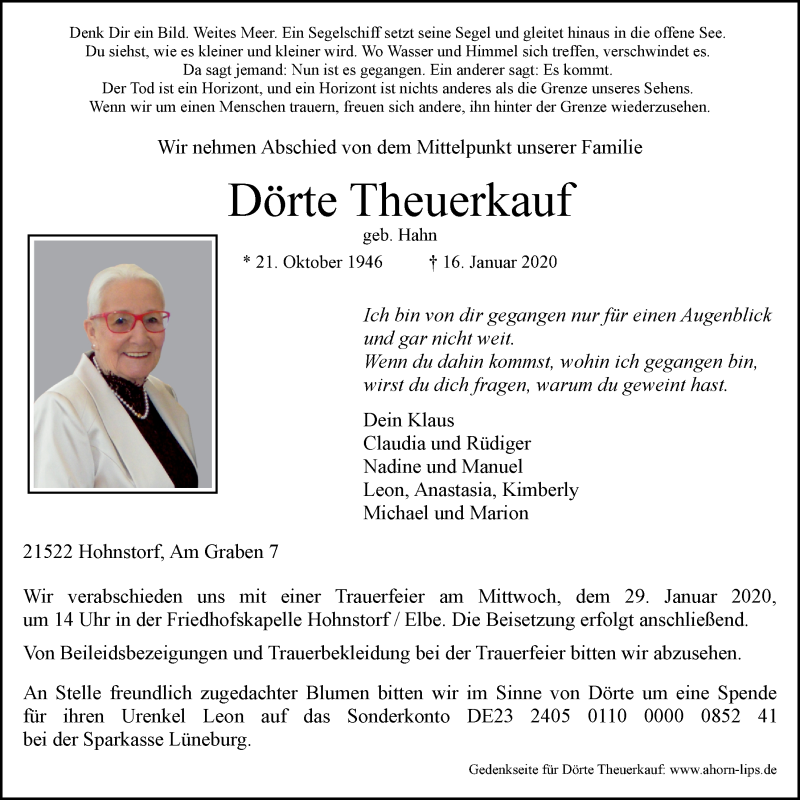 Denk Dir ein Bild. Weites Meer. Ein Segelschiff setzt seine Segel und gleitet hinaus in die offene See.
Du siehst, wie es kleiner und kleiner wird. Wo Wasser und Himmel sich treffen, verschwindet es.
Da sagt jemand: Nun ist es gegangen. Ein anderer sagt: Es kommt.
Der Tod ist ein Horizont, und ein Horizont ist nichts anderes als die Grenze unseres Sehens.
Wenn wir um einen Menschen trauern, freuen sich andere, ihn hinter der Grenze wiederzusehen.

Wir nehmen Abschied von dem Mittelpunkt unserer Familie

Dörte Theuerkauf

geb. Hahn

* 21. Oktober 1946 † 16. Januar 2020

Ich bin von dir gegangen nur für einen Augenblick
und gar nicht weit.
Wenn du dahin kommst, wohin ich gegangen bin,
wirst du dich fragen, warum du geweint hast.

Dein Klaus
Claudia und Rüdiger
Nadine und Manuel
Leon, Anastasia, Kimberly
Michael und Marion

21522 Hohnstorf, Am Graben 7

Wir verabschieden uns mit einer Trauerfeier am Mittwoch, dem 29. Januar 2020, um 14 Uhr in der Friedhofskapelle Hohnstorf / Elbe. Die Beisetzung erfolgt anschließend.

Von Beileidsbezeigungen und Trauerbekleidung bei der Trauerfeier bitten wir abzusehen.

An Stelle freundlich zugedachter Blumen bitten wir im Sinne von Dörte um eine Spende für ihren Urenkel Leon auf das Sonderkonto DE23 2405 0110 0000 0852 41 bei der Sparkasse Lüneburg.

Gedenkseite für Dörte Theuerkauf: www.ahorn-lips.de